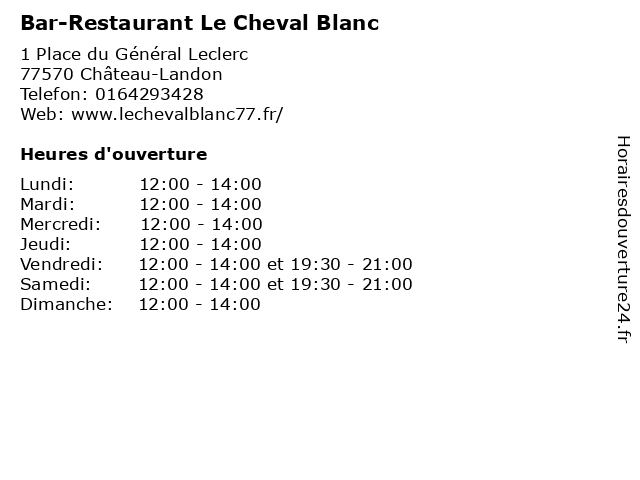 Bar-Restaurant Le Cheval Blanc

1 Place du Général Leclerc
77570 Château-Landon
Telefon: 0164293428
Web: www.lechevalblanc77.fr/

Heures d'ouverture

Lundi: 12:00 - 14:00
Mardi: 12:00 - 14:00
Mercredi: 12:00 - 14:00
Jeudi: 12:00 - 14:00
Vendredi: 12:00 - 14:00 et 19:30 - 21:00
Samedi: 12:00 - 14:00 et 19:30 - 21:00
Dimanche: 12:00 - 14:00

Horairesdouverture24.fr